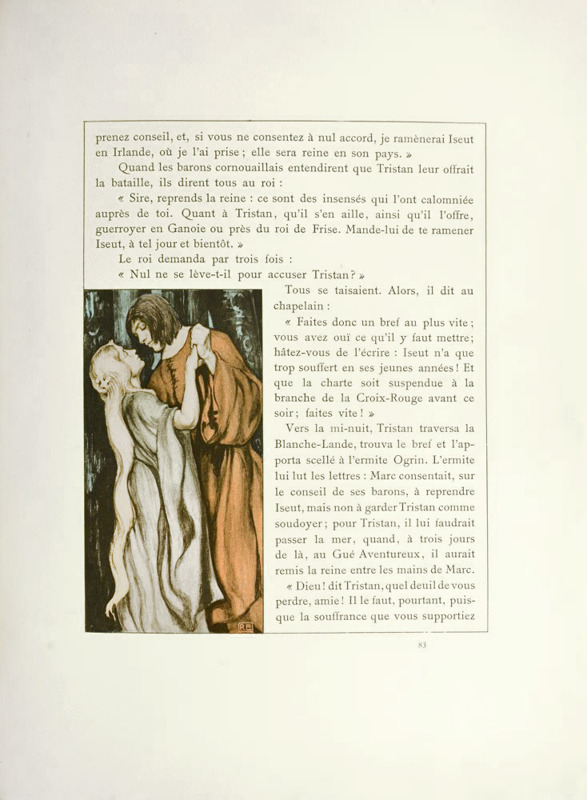 prenez conseil, et, si vous ne consentez à nul accord, je ramènerai Iseut en Irlande, où je l'ai prise ; elle sera reine en son pays. »

Quand les barons cornouaillais entendirent que Tristan leur offrait la bataille, ils dirent tous au roi :

« Sire, reprends la reine : ce sont des insensés qui l'ont calomniée auprès de toi. Quant à Tristan, qu'il s'en aille, ainsi qu'il l'offre, guerroyer en Ganoie ou près du roi de Frise. Mande-lui de te ramener Iseut, à tel jour et bientôt. »

Le roi demanda par trois fois :

« Nul ne se lève-t-il pour accuser Tristan ? »

Tous se taisaient. Alors, il dit au chapelain :

« Faites donc un bref au plus vite ; vous avez ouï ce qu'il y faut mettre ; hâtez-vous de l'écrire : Iseut n'a que trop souffert en ses jeunes années ! Et que la charte soit suspendue à la branche de la Croix-Rouge avant ce soir ; faites vite ! »

Vers la mi-nuit, Tristan traversa la Blanche-Lande, trouva le bref et l'apporta scellé à l'ermite Ogrin. L'ermite lui lut les lettres : Marc consentait, sur le conseil de ses barons, à reprendre Iseut, mais non à garder Tristan comme soudoyer ; pour Tristan, il lui faudrait passer la mer, quand, à trois jours de là, au Gué Aventureux, il aurait remis la reine entre les mains de Marc.

« Dieu ! dit Tristan, quel deuil de vous perdre, amie ! Il le faut, pourtant, puisque la souffrance que vous supportiez

83